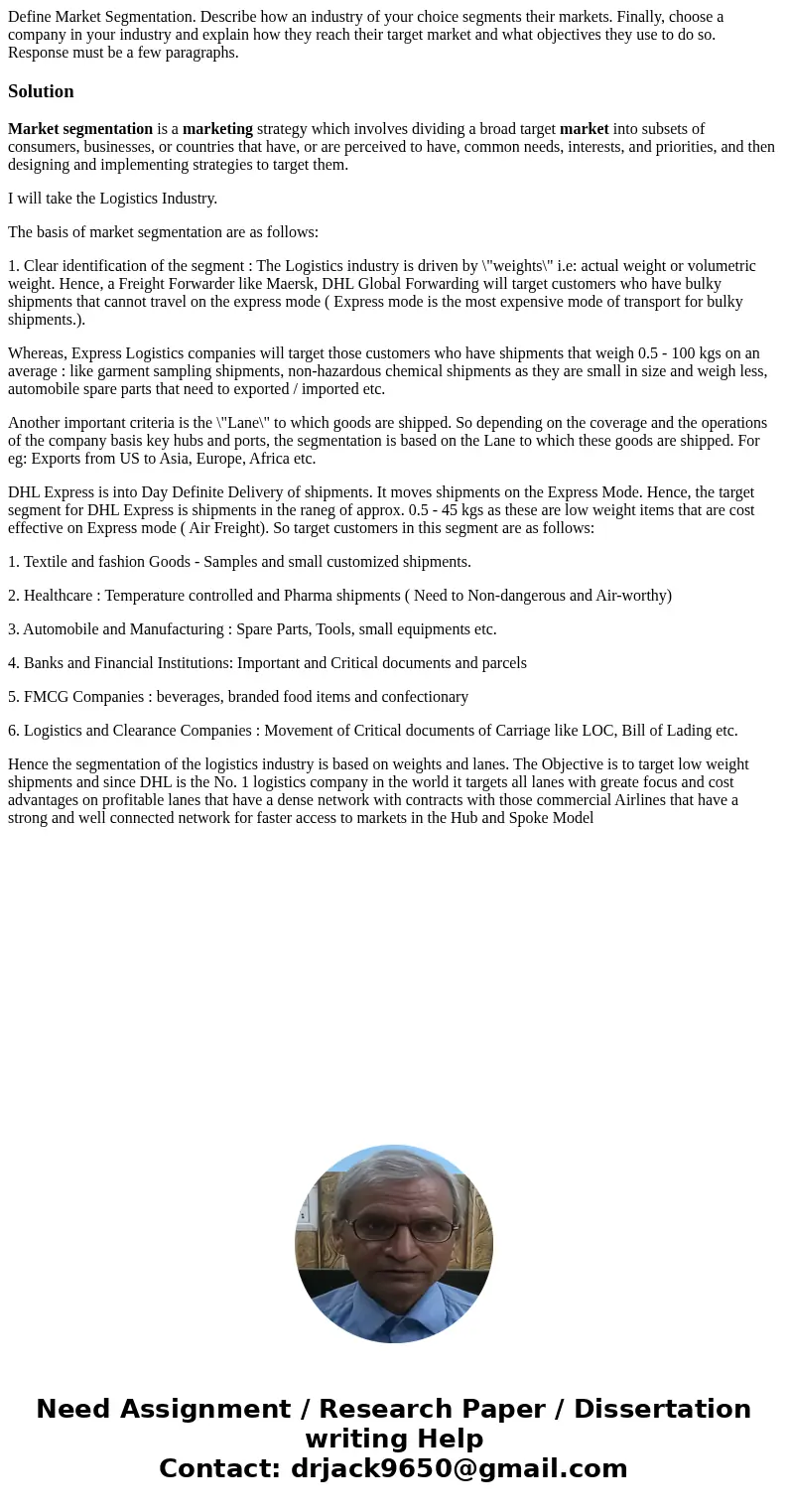 Define Market Segmentation. Describe how an industry of your choice segments their markets. Finally, choose a company in your industry and explain how they reach their target market and what objectives they use to do so. Response must be a few paragraphs.

Solution

Market segmentation is a marketing strategy which involves dividing a broad target market into subsets of consumers, businesses, or countries that have, or are perceived to have, common needs, interests, and priorities, and then designing and implementing strategies to target them.

I will take the Logistics Industry.

The basis of market segmentation are as follows:

1. Clear identification of the segment : The Logistics industry is driven by \"weights\" i.e: actual weight or volumetric weight. Hence, a Freight Forwarder like Maersk, DHL Global Forwarding will target customers who have bulky shipments that cannot travel on the express mode ( Express mode is the most expensive mode of transport for bulky shipments.).

Whereas, Express Logistics companies will target those customers who have shipments that weigh 0.5 - 100 kgs on an average : like garment sampling shipments, non-hazardous chemical shipments as they are small in size and weigh less, automobile spare parts that need to exported / imported etc.

Another important criteria is the \"Lane\" to which goods are shipped. So depending on the coverage and the operations of the company basis key hubs and ports, the segmentation is based on the Lane to which these goods are shipped. For eg: Exports from US to Asia, Europe, Africa etc.

DHL Express is into Day Definite Delivery of shipments. It moves shipments on the Express Mode. Hence, the target segment for DHL Express is shipments in the raneg of approx. 0.5 - 45 kgs as these are low weight items that are cost effective on Express mode ( Air Freight). So target customers in this segment are as follows:

1. Textile and fashion Goods - Samples and small customized shipments.

2. Healthcare : Temperature controlled and Pharma shipments ( Need to Non-dangerous and Air-worthy)

3. Automobile and Manufacturing : Spare Parts, Tools, small equipments etc.

4. Banks and Financial Institutions: Important and Critical documents and parcels

5. FMCG Companies : beverages, branded food items and confectionary

6. Logistics and Clearance Companies : Movement of Critical documents of Carriage like LOC, Bill of Lading etc.

Hence the segmentation of the logistics industry is based on weights and lanes. The Objective is to target low weight shipments and since DHL is the No. 1 logistics company in the world it targets all lanes with greate focus and cost advantages on profitable lanes that have a dense network with contracts with those commercial Airlines that have a strong and well connected network for faster access to markets in the Hub and Spoke Model

Need Assignment / Research Paper / Dissertation writing Help
Contact: drjack9650@gmail.com